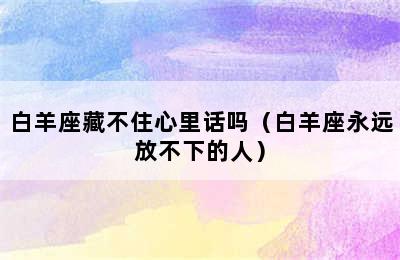 白羊座藏不住心里话吗（白羊座永远放不下的人）